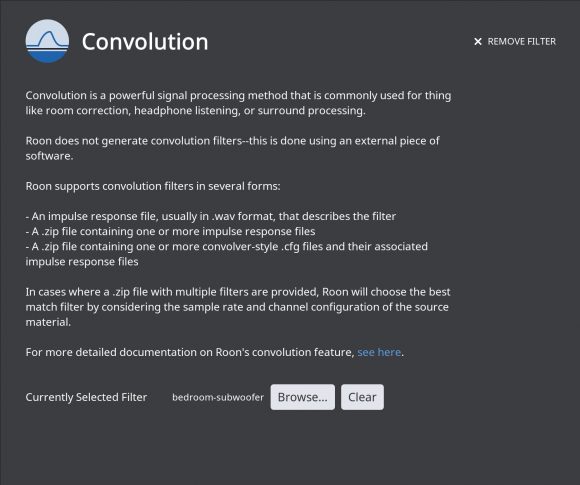 Convolution

✕ REMOVE FILTER

Convolution is a powerful signal processing method that is commonly used for thing like room correction, headphone listening, or surround processing.

Roon does not generate convolution filters--this is done using an external piece of software.

Roon supports convolution filters in several forms:

- An impulse response file, usually in .wav format, that describes the filter
- A .zip file containing one or more impulse response files
- A .zip file containing one or more convolver-style .cfg files and their associated impulse response files

In cases where a .zip file with multiple filters are provided, Roon will choose the best match filter by considering the sample rate and channel configuration of the source material.

For more detailed documentation on Roon's convolution feature, see here.

Currently Selected Filter bedroom-subwoofer Browse... Clear